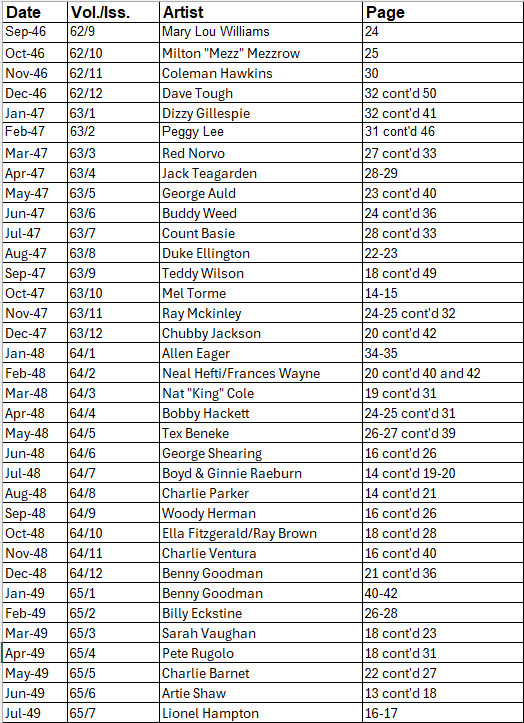 | Date | Vol./Iss. | Artist | Page |
|---|---|---|---|
| Sep-46 | 62/9 | Mary Lou Williams | 24 |
| Oct-46 | 62/10 | Milton "Mezz" Mezzrow | 25 |
| Nov-46 | 62/11 | Coleman Hawkins | 30 |
| Dec-46 | 62/12 | Dave Tough | 32 cont'd 50 |
| Jan-47 | 63/1 | Dizzy Gillespie | 32 cont'd 41 |
| Feb-47 | 63/2 | Peggy Lee | 31 cont'd 46 |
| Mar-47 | 63/3 | Red Norvo | 27 cont'd 33 |
| Apr-47 | 63/4 | Jack Teagarden | 28-29 |
| May-47 | 63/5 | George Auld | 23 cont'd 40 |
| Jun-47 | 63/6 | Buddy Weed | 24 cont'd 36 |
| Jul-47 | 63/7 | Count Basie | 28 cont'd 33 |
| Aug-47 | 63/8 | Duke Ellington | 22-23 |
| Sep-47 | 63/9 | Teddy Wilson | 18 cont'd 49 |
| Oct-47 | 63/10 | Mel Torme | 14-15 |
| Nov-47 | 63/11 | Ray Mckinley | 24-25 cont'd 32 |
| Dec-47 | 63/12 | Chubby Jackson | 20 cont'd 42 |
| Jan-48 | 64/1 | Allen Eager | 34-35 |
| Feb-48 | 64/2 | Neal Hefti/Frances Wayne | 20 cont'd 40 and 42 |
| Mar-48 | 64/3 | Nat "King" Cole | 19 cont'd 31 |
| Apr-48 | 64/4 | Bobby Hackett | 24-25 cont'd 31 |
| May-48 | 64/5 | Tex Beneke | 26-27 cont'd 39 |
| Jun-48 | 64/6 | George Shearing | 16 cont'd 26 |
| Jul-48 | 64/7 | Boyd & Ginnie Raeburn | 14 cont'd 19-20 |
| Aug-48 | 64/8 | Charlie Parker | 14 cont'd 21 |
| Sep-48 | 64/9 | Woody Herman | 16 cont'd 26 |
| Oct-48 | 64/10 | Ella Fitzgerald/Ray Brown | 18 cont'd 28 |
| Nov-48 | 64/11 | Charlie Ventura | 16 cont'd 40 |
| Dec-48 | 64/12 | Benny Goodman | 21 cont'd 36 |
| Jan-49 | 65/1 | Benny Goodman | 40-42 |
| Feb-49 | 65/2 | Billy Eckstine | 26-28 |
| Mar-49 | 65/3 | Sarah Vaughan | 18 cont'd 23 |
| Apr-49 | 65/4 | Pete Rugolo | 18 cont'd 31 |
| May-49 | 65/5 | Charlie Barnet | 22 cont'd 27 |
| Jun-49 | 65/6 | Artie Shaw | 13 cont'd 18 |
| Jul-49 | 65/7 | Lionel Hampton | 16-17 |